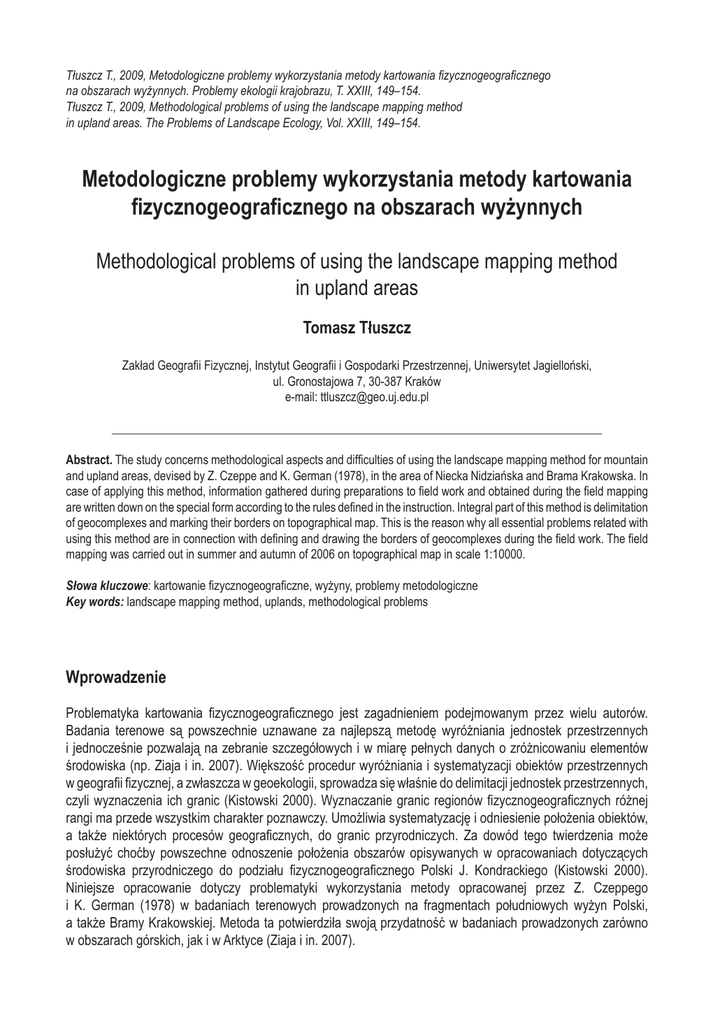 Tłuszcz T., 2009, Metodologiczne problemy wykorzystania metody kartowania fizycznogeograficznego na obszarach wyżynnych. Problemy ekologii krajobrazu, T. XXIII, 149–154.
Tłuszcz T., 2009, Methodological problems of using the landscape mapping method in upland areas. The Problems of Landscape Ecology, Vol. XXIII, 149–154.

Metodologiczne problemy wykorzystania metody kartowania fizycznogeograficznego na obszarach wyżynnych

Methodological problems of using the landscape mapping method in upland areas

Tomasz Tłuszcz

Zakład Geografii Fizycznej, Instytut Geografii i Gospodarki Przestrzennej, Uniwersytet Jagielloński, ul. Gronostajowa 7, 30-387 Kraków
e-mail: ttluszcz@geo.uj.edu.pl

Abstract. The study concerns methodological aspects and difficulties of using the landscape mapping method for mountain and upland areas, devised by Z. Czeppe and K. German (1978), in the area of Niecka Nidziańska and Brama Krakowska. In case of applying this method, information gathered during preparations to field work and obtained during the field mapping are written down on the special form according to the rules defined in the instruction. Integral part of this method is delimitation of geocomplexes and marking their borders on topographical map. This is the reason why all essential problems related with using this method are in connection with defining and drawing the borders of geocomplexes during the field work. The field mapping was carried out in summer and autumn of 2006 on topographical map in scale 1:10000.

Słowa kluczowe: kartowanie fizycznogeograficzne, wyżyny, problemy metodologiczne
Key words: landscape mapping method, uplands, methodological problems

Wprowadzenie

Problematyka kartowania fizycznogeograficznego jest zagadnieniem podejmowanym przez wielu autorów. Badania terenowe są powszechnie uznawane za najlepszą metodę wyróżniania jednostek przestrzennych i jednocześnie pozwalają na zebranie szczegółowych i w miarę pełnych danych o zróżnicowaniu elementów środowiska (np. Ziaja i in. 2007). Większość procedur wyróżniania i systematyzacji obiektów przestrzennych w geografii fizycznej, a zwłaszcza w geoekologii, sprowadza się właśnie do delimitacji jednostek przestrzennych, czyli wyznaczenia ich granic (Kistowski 2000). Wyznaczanie granic regionów fizycznogeograficznych różnej rangi ma przede wszystkim charakter poznawczy. Umożliwia systematyzację i odniesienie położenia obiektów, a także niektórych procesów geograficznych, do granic przyrodniczych. Za dowód tego twierdzenia może posłużyć choćby powszechne odnoszenie położenia obszarów opisywanych w opracowaniach dotyczących środowiska przyrodniczego do podziału fizycznogeograficznego Polski J. Kondrackiego (Kistowski 2000). Niniejsze opracowanie dotyczy problematyki wykorzystania metody opracowanej przez Z. Czeppego i K. German (1978) w badaniach terenowych prowadzonych na fragmentach południowych wyżyn Polski, a także Bramy Krakowskiej. Metoda ta potwierdziła swoją przydatność w badaniach prowadzonych zarówno w obszarach górskich, jak i w Arktyce (Ziaja i in. 2007).